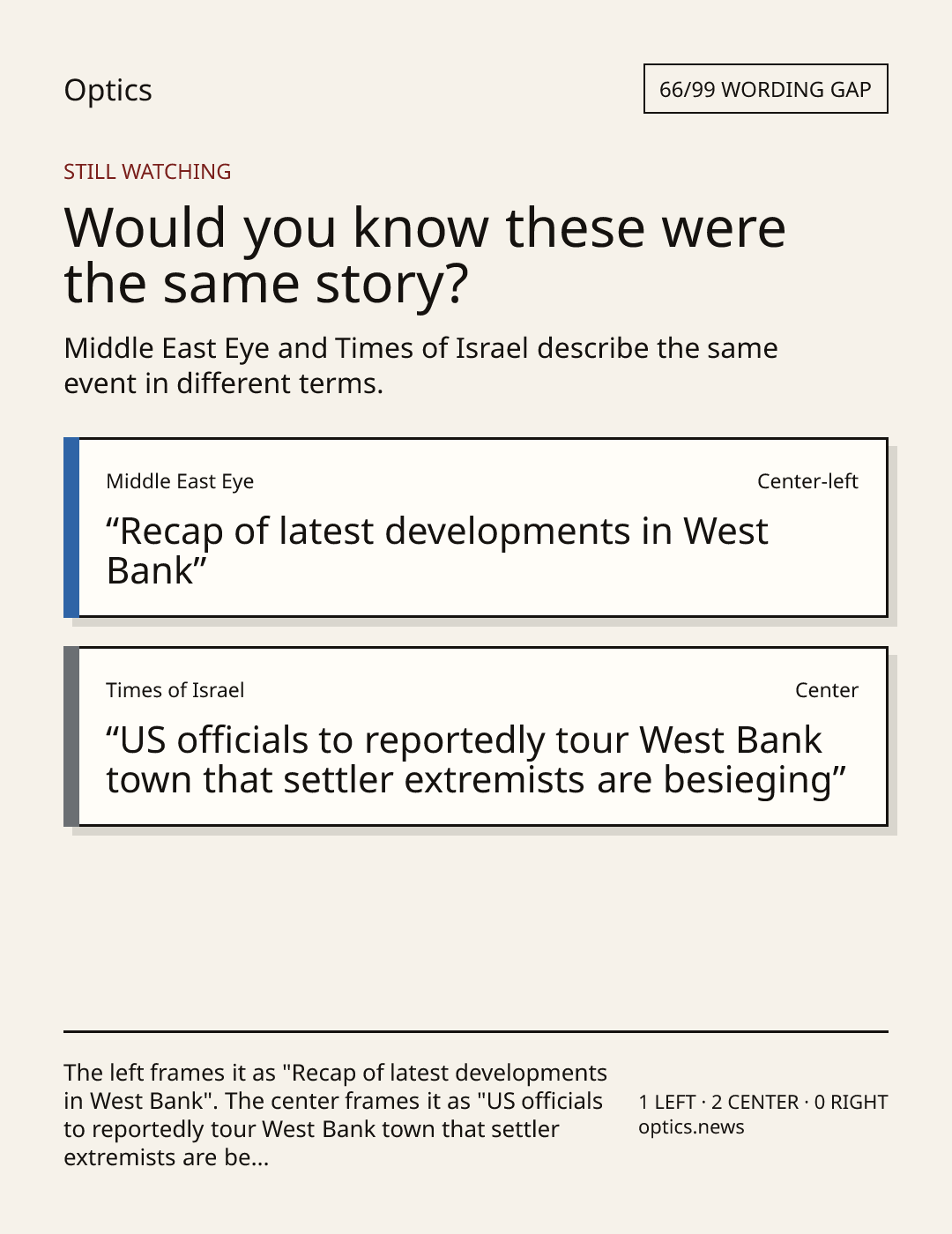 Optics

66/99 WORDING GAP

STILL WATCHING

Would you know these were the same story?

Middle East Eye and Times of Israel describe the same event in different terms.

Middle East Eye

Center-left

"Recap of latest developments in West Bank"

Times of Israel

Center

"US officials to reportedly tour West Bank town that settler extremists are besieging"

The left frames it as "Recap of latest developments in West Bank". The center frames it as "US officials to reportedly tour West Bank town that settler extremists are be...

1 LEFT · 2 CENTER · 0 RIGHT
optics.news